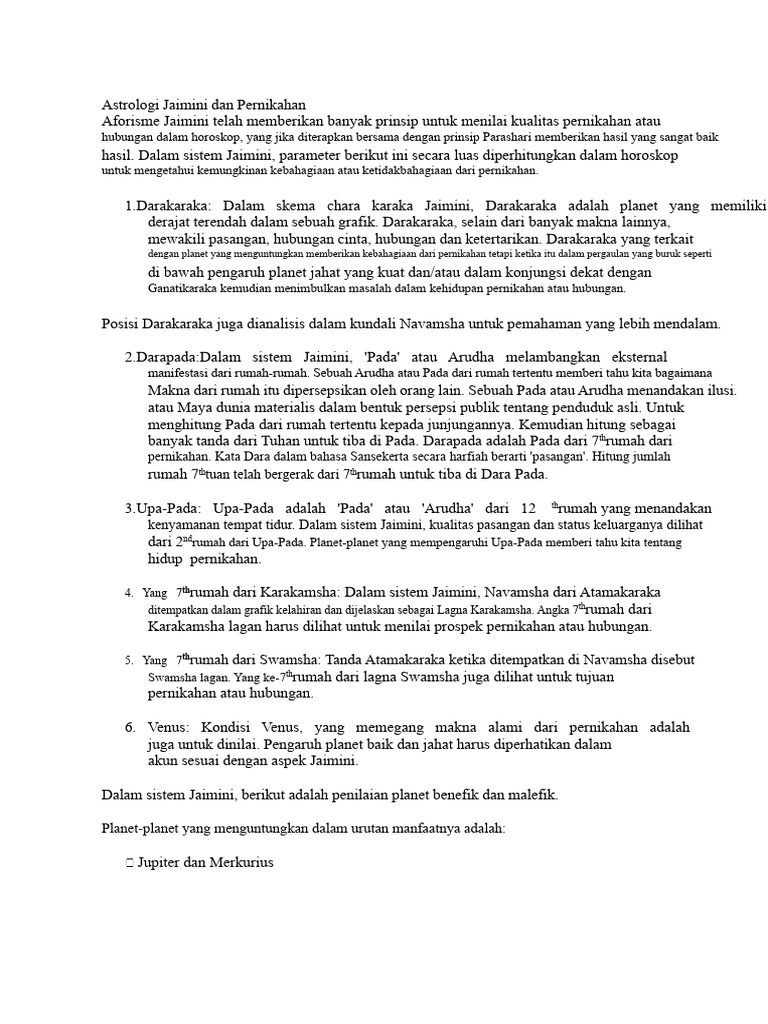 Astrologi Jaimini dan Pernikahan
Aforisme Jaimini telah memberikan banyak prinsip untuk menilai kualitas pernikahan atau hubungan dalam horoskop, yang jika diterapkan bersama dengan prinsip Parashari memberikan hasil yang sangat baik hasil. Dalam sistem Jaimini, parameter berikut ini secara luas diperhitungkan dalam horoskop untuk mengetahui kemungkinan kebahagiaan atau ketidakbahagiaan dari pernikahan.

1.Darakaraka: Dalam skema chara karaka Jaimini, Darakaraka adalah planet yang memiliki derajat terendah dalam sebuah grafik. Darakaraka, selain dari banyak makna lainnya, mewakili pasangan, hubungan cinta, hubungan dan ketertarikan. Darakaraka yang terkait dengan planet yang menguntungkan memberikan kebahagiaan dari pernikahan tetapi ketika itu dalam pergaulan yang buruk seperti di bawah pengaruh planet jahat yang kuat dan/atau dalam konjungsi dekat dengan Ganatikaraka kemudian menimbulkan masalah dalam kehidupan pernikahan atau hubungan.

Posisi Darakaraka juga dianalisis dalam kundali Navamsha untuk pemahaman yang lebih mendalam.

2.Darapada:Dalam sistem Jaimini, 'Pada' atau Arudha melambangkan eksternal manifestasi dari rumah-rumah. Sebuah Arudha atau Pada dari rumah tertentu memberi tahu kita bagaimana Makna dari rumah itu dipersepsikan oleh orang lain. Sebuah Pada atau Arudha menandakan ilusi. atau Maya dunia materialis dalam bentuk persepsi publik tentang penduduk asli. Untuk menghitung Pada dari rumah tertentu kepada junjungannya. Kemudian hitung sebagai banyak tanda dari Tuhan untuk tiba di Pada. Darapada adalah Pada dari 7$^{th}$rumah dari pernikahan. Kata Dara dalam bahasa Sansekerta secara harfiah berarti 'pasangan'. Hitung jumlah rumah 7$^{th}$tuan telah bergerak dari 7$^{th}$rumah untuk tiba di Dara Pada.

3.Upa-Pada: Upa-Pada adalah 'Pada' atau 'Arudha' dari 12 $^{th}$rumah yang menandakan kenyamanan tempat tidur. Dalam sistem Jaimini, kualitas pasangan dan status keluarganya dilihat dari 2$^{nd}$rumah dari Upa-Pada. Planet-planet yang mempengaruhi Upa-Pada memberi tahu kita tentang hidup pernikahan.

4. Yang 7$^{th}$rumah dari Karakamsha: Dalam sistem Jaimini, Navamsha dari Atamakaraka ditempatkan dalam grafik kelahiran dan dijelaskan sebagai Lagna Karakamsha. Angka 7$^{th}$rumah dari Karakamsha lagan harus dilihat untuk menilai prospek pernikahan atau hubungan.

5. Yang 7$^{th}$rumah dari Swamsha: Tanda Atamakaraka ketika ditempatkan di Navamsha disebut Swamsha lagan. Yang ke-7$^{th}$rumah dari lagna Swamsha juga dilihat untuk tujuan pernikahan atau hubungan.

6. Venus: Kondisi Venus, yang memegang makna alami dari pernikahan adalah juga untuk dinilai. Pengaruh planet baik dan jahat harus diperhatikan dalam akun sesuai dengan aspek Jaimini.

Dalam sistem Jaimini, berikut adalah penilaian planet benefik dan malefik.

Planet-planet yang menguntungkan dalam urutan manfaatnya adalah:

 Jupiter dan Merkurius